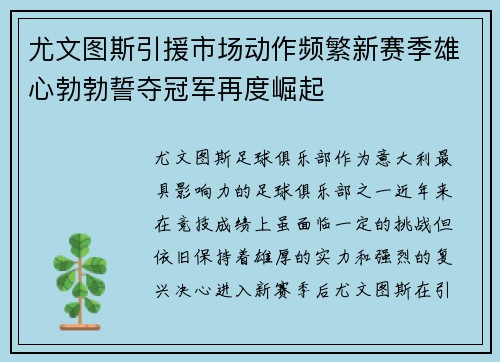 尤文图斯引援市场动作频繁新赛季雄心勃勃誓夺冠军再度崛起

尤文图斯足球俱乐部作为意大利最具影响力的足球俱乐部之一近年来在竞技成绩上虽面临一定的挑战但依旧保持着雄厚的实力和强烈的复兴决心进入新赛季后尤文图斯在引